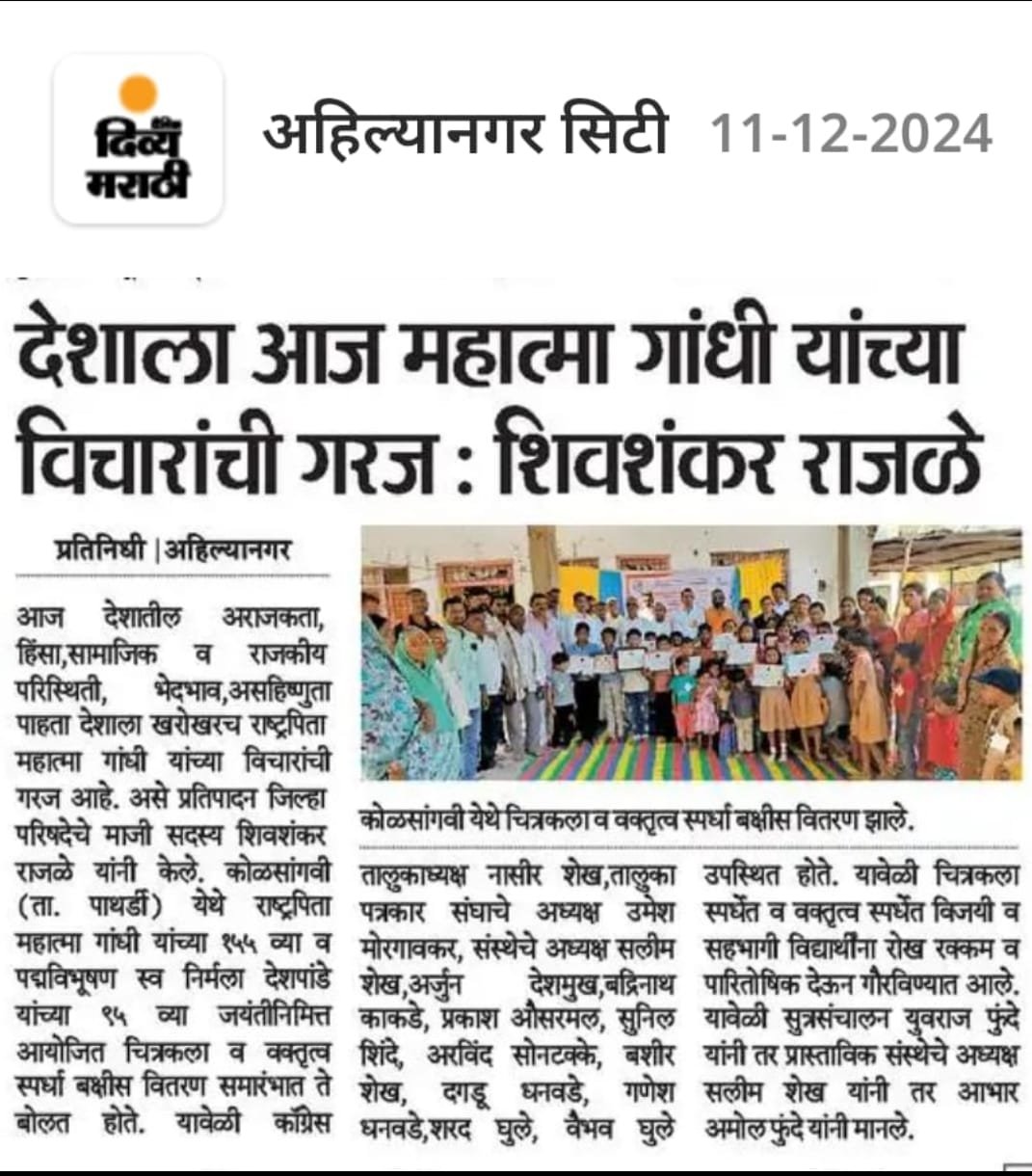 दिव्य मराठी

अहिल्यानगर सिटी 11-12-2024

देशाला आज महात्मा गांधी यांच्या विचारांची गरज : शिवशंकर राजळे

प्रतिनिधी | अहिल्यानगर

आज देशातील अराजकता, हिंसा,सामाजिक व राजकीय परिस्थिती, भेदभाव,असहिष्णुता पाहता देशाला खरोखरच राष्ट्रपिता महात्मा गांधी यांच्या विचारांची गरज आहे. असे प्रतिपादन जिल्हा परिषदेचे माजी सदस्य शिवशंकर राजळे यांनी केले. कोळसांगवी (ता. पाथर्डी) येथे राष्ट्रपिता महात्मा गांधी यांच्या १५५ व्या व पद्मविभूषण स्व निर्मला देशपांडे यांच्या ९५ व्या जयंतीनिमित्त आयोजित चित्रकला व वक्तृत्व स्पर्धा बक्षीस वितरण समारंभात ते बोलत होते. यावेळी काँग्रेस तालुकाध्यक्ष नासीर शेख,तालुका पत्रकार संघाचे अध्यक्ष उमेश मोरगावकर, संस्थेचे अध्यक्ष सलीम शेख,अर्जुन देशमुख,बद्रिनाथ काकडे, प्रकाश औसरमल, सुनिल शिंदे, अरविंद सोनटक्के, बशीर शेख, दगडू धनवडे, गणेश धनवडे,शरद घुले, वैभव घुले उपस्थित होते. यावेळी चित्रकला स्पर्धेत व वक्तृत्व स्पर्धेत विजयी व सहभागी विद्यार्थींना रोख रक्कम व पारितोषिक देऊन गौरविण्यात आले. यावेळी सुत्रसंचालन युवराज फुंदे यांनी तर प्रास्ताविक संस्थेचे अध्यक्ष सलीम शेख यांनी तर आभार अमोल फुंदे यांनी मानले.

कोळसांगवी येथे चित्रकला व वक्तृत्व स्पर्धा बक्षीस वितरण झाले.